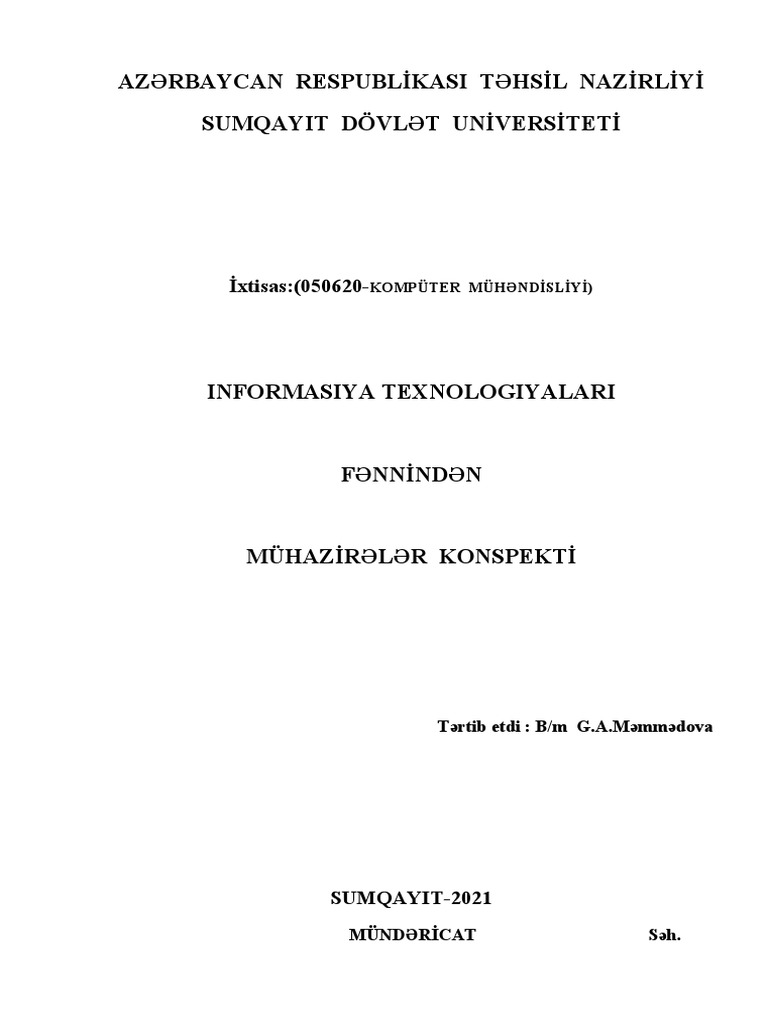 AZƏRBAYCAN RESPUBLİKASI TƏHSİL NAZİRLİYİ
SUMQAYIT DÖVLƏT UNİVERSİTETİ

İxtisas:(050620-KOMPÜTER MÜHƏNDİSLİYİ)

INFORMASIYA TEXNOLOGIYALARI

FƏNNİNDƏN

MÜHAZİRƏLƏR KONSPEKTİ

Tərtib etdi : B/m G.A.Məmmədova

SUMQAYIT-2021

MÜNDƏRİCAT Səh.